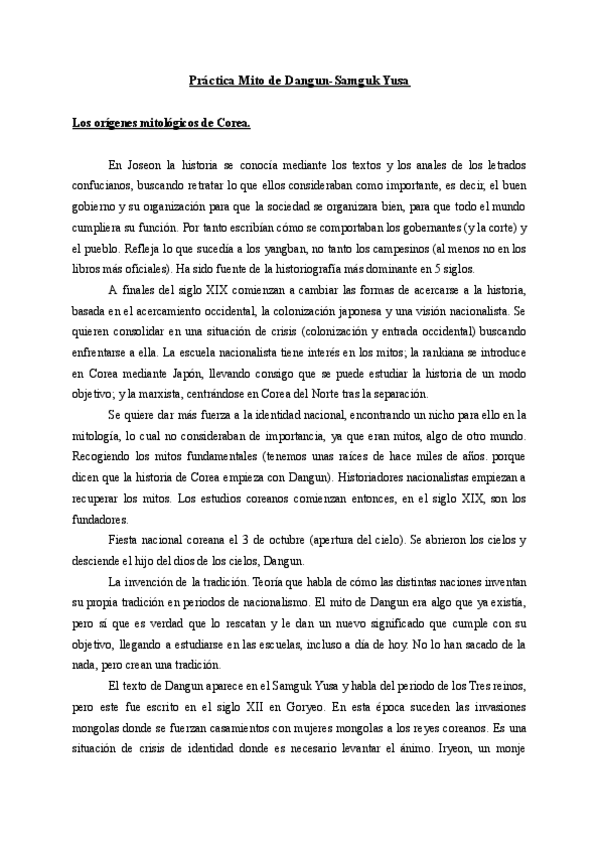 Práctica Mito de Dangun- Samguk Yusa

Los orígenes mitológicos de Corea.

En Joseon la historia se conocía mediante los textos y los anales de los letrados confucianos, buscando retratar lo que ellos consideraban como importante, es decir, el buen gobierno y su organización para que la sociedad se organizara bien, para que todo el mundo cumpliera su función. Por tanto escribían cómo se comportaban los gobernantes (y la corte) y el pueblo. Refleja lo que sucedía a los yangban, no tanto los campesinos (al menos no en los libros más oficiales). Ha sido fuente de la historiografía más dominante en 5 siglos.

A finales del siglo XIX comienzan a cambiar las formas de acercarse a la historia, basada en el acercamiento occidental, la colonización japonesa y una visión nacionalista. Se quieren consolidar en una situación de crisis (colonización y entrada occidental) buscando enfrentarse a ella. La escuela nacionalista tiene interés en los mitos; la rankiana se introduce en Corea mediante Japón, llevando consigo que se puede estudiar la historia de un modo objetivo; y la marxista, centrándose en Corea del Norte tras la separación.

Se quiere dar más fuerza a la identidad nacional, encontrando un nicho para ello en la mitología, lo cual no consideraban de importancia, ya que eran mitos, algo de otro mundo. Recogiendo los mitos fundamentales (tenemos unas raíces de hace miles de años. porque dicen que la historia de Corea empieza con Dangun). Historiadores nacionalistas empiezan a recuperar los mitos. Los estudios coreanos comienzan entonces, en el siglo XIX, son los fundadores.

Fiesta nacional coreana el 3 de octubre (apertura del cielo). Se abrieron los cielos y desciende el hijo del dios de los cielos, Dangun.

La invención de la tradición. Teoría que habla de cómo las distintas naciones inventan su propia tradición en periodos de nacionalismo. El mito de Dangun era algo que ya existía, pero sí que es verdad que lo rescatan y le dan un nuevo significado que cumple con su objetivo, llegando a estudiarse en las escuelas, incluso a día de hoy. No lo han sacado de la nada, pero crean una tradición.

El texto de Dangun aparece en el Samguk Yusa y habla del periodo de los Tres reinos, pero este fue escrito en el siglo XII en Goryeo. En esta época suceden las invasiones mongolas donde se fuerzan casamientos con mujeres mongolas a los reyes coreanos. Es una situación de crisis de identidad donde es necesario levantar el ánimo. Iryeon, un monje